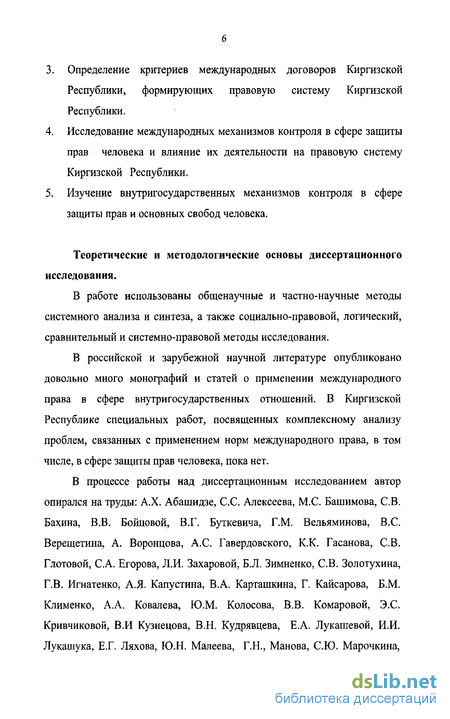 6

3. Определение критериев международных договоров Киргизской Республики, формирующих правовую систему Киргизской Республики.

4. Исследование международных механизмов контроля в сфере защиты прав человека и влияние их деятельности на правовую систему Киргизской Республики.

5. Изучение внутригосударственных механизмов контроля в сфере защиты прав и основных свобод человека.

Теоретические и методологические основы диссертационного исследования.

В работе использованы общенаучные и частно-научные методы системного анализа и синтеза, а также социально-правовой, логический, сравнительный и системно-правовой методы исследования.

В российской и зарубежной научной литературе опубликовано довольно много монографий и статей о применении международного права в сфере внутригосударственных отношений. В Киргизской Республике специальных работ, посвященных комплексному анализу проблем, связанных с применением норм международного права, в том числе, в сфере защиты прав человека, пока нет.

В процессе работы над диссертационным исследованием автор опирался на труды: А.Х. Абашидзе, С.С. Алексеева, М.С. Башимова, С.В. Бахина, В.В. Бойцовой, В.Г. Буткевича, Г.М. Вельяминова, В.С. Верещетина, А. Воронцова, А.С. Гавердовского, К.К. Гасанова, С.В. Глотовой, С.А. Егорова, Л.И. Захаровой, Б.Л. Зимненко, С.В. Золотухина, Г.В. Игнатенко, А.Я. Капустина, В.А. Карташкина, Г. Кайсарова, Б.М. Клименко, А.А. Ковалева, Ю.М. Колосова, В.В. Комаровой, Э.С. Кривчиковой, В.И Кузнецова, В.Н. Кудрявцева, Е.А. Лукашевой, И.И. Лукашука, Е.Г. Ляхова, Ю.Н. Малеева, Г.Н., Манова, С.Ю. Марочкина,

dsLib.net
библиотека диссертаций